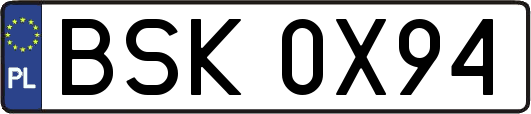 PL
BSK 0X94